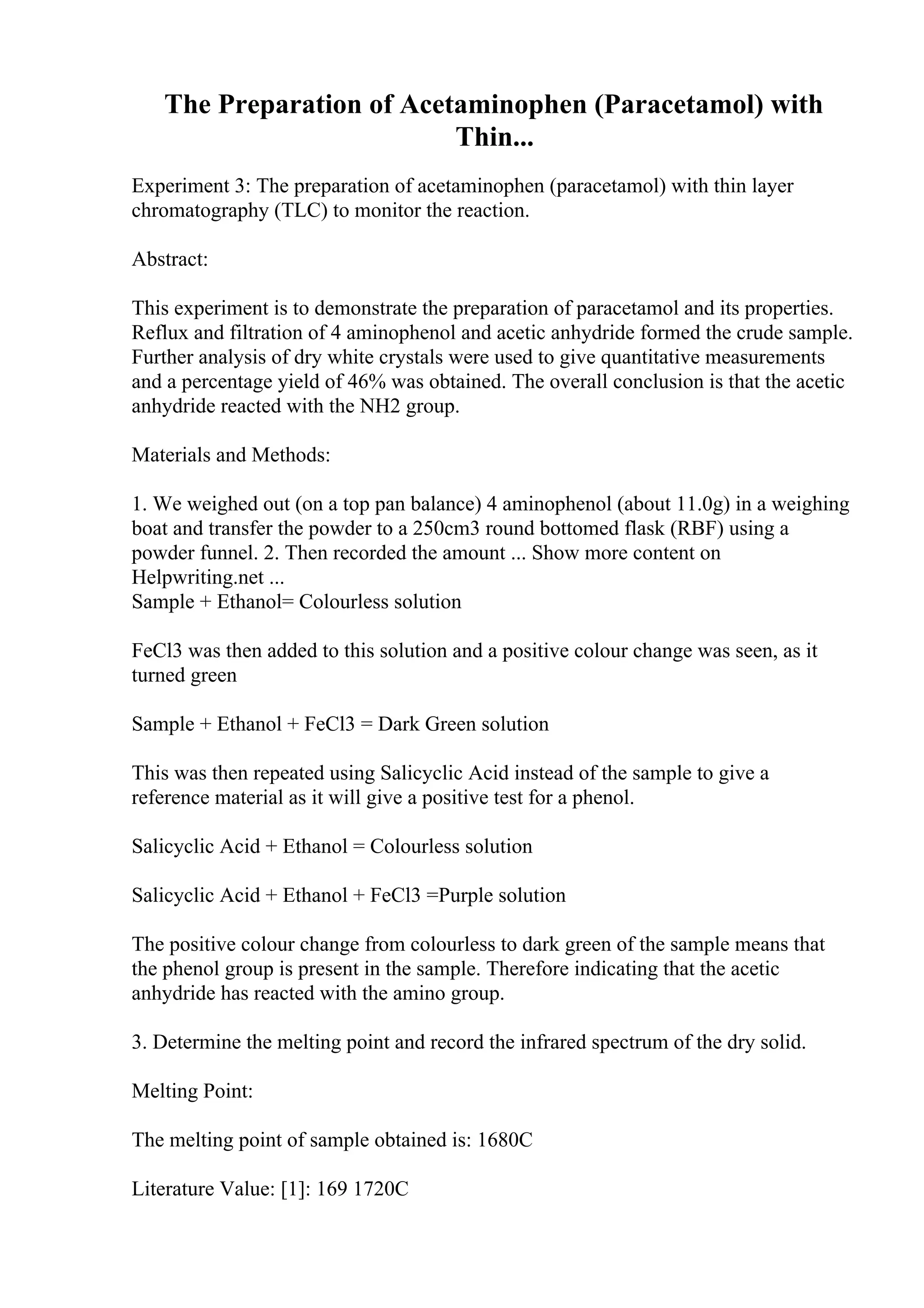 The Preparation of Acetaminophen (Paracetamol) with Thin...

Experiment 3: The preparation of acetaminophen (paracetamol) with thin layer chromatography (TLC) to monitor the reaction.

Abstract:

This experiment is to demonstrate the preparation of paracetamol and its properties. Reflux and filtration of 4 aminophenol and acetic anhydride formed the crude sample. Further analysis of dry white crystals were used to give quantitative measurements and a percentage yield of 46% was obtained. The overall conclusion is that the acetic anhydride reacted with the NH2 group.

Materials and Methods:

1. We weighed out (on a top pan balance) 4 aminophenol (about 11.0g) in a weighing boat and transfer the powder to a 250cm3 round bottomed flask (RBF) using a powder funnel. 2. Then recorded the amount ... Show more content on Helpwriting.net ...
Sample + Ethanol= Colourless solution

FeCl3 was then added to this solution and a positive colour change was seen, as it turned green

Sample + Ethanol + FeCl3 = Dark Green solution

This was then repeated using Salicyclic Acid instead of the sample to give a reference material as it will give a positive test for a phenol.

Salicyclic Acid + Ethanol = Colourless solution

Salicyclic Acid + Ethanol + FeCl3 =Purple solution

The positive colour change from colourless to dark green of the sample means that the phenol group is present in the sample. Therefore indicating that the acetic anhydride has reacted with the amino group.

3. Determine the melting point and record the infrared spectrum of the dry solid.

Melting Point:

The melting point of sample obtained is: 1680C

Literature Value: [1]: 169 1720C